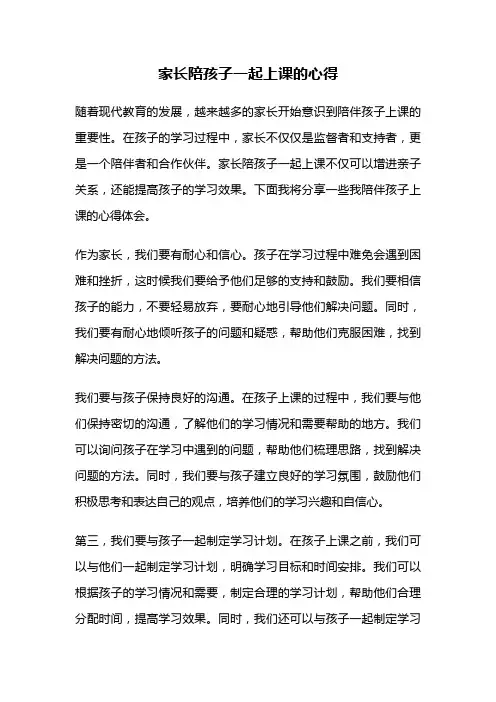 家长陪孩子一起上课的心得

随着现代教育的发展，越来越多的家长开始意识到陪伴孩子上课的重要性。在孩子的学习过程中，家长不仅仅是监督者和支持者，更是一个陪伴者和合作伙伴。家长陪孩子一起上课不仅可以增进亲子关系，还能提高孩子的学习效果。下面我将分享一些我陪伴孩子上课的心得体会。

作为家长，我们要有耐心和信心。孩子在学习过程中难免会遇到困难和挫折，这时候我们要给予他们足够的支持和鼓励。我们要相信孩子的能力，不要轻易放弃，要耐心地引导他们解决问题。同时，我们要有耐心地倾听孩子的问题和疑惑，帮助他们克服困难，找到解决问题的方法。

我们要与孩子保持良好的沟通。在孩子上课的过程中，我们要与他们保持密切的沟通，了解他们的学习情况和需要帮助的地方。我们可以询问孩子在学习中遇到的问题，帮助他们梳理思路，找到解决问题的方法。同时，我们要与孩子建立良好的学习氛围，鼓励他们积极思考和表达自己的观点，培养他们的学习兴趣和自信心。

第三，我们要与孩子一起制定学习计划。在孩子上课之前，我们可以与他们一起制定学习计划，明确学习目标和时间安排。我们可以根据孩子的学习情况和需要，制定合理的学习计划，帮助他们合理分配时间，提高学习效果。同时，我们还可以与孩子一起制定学习